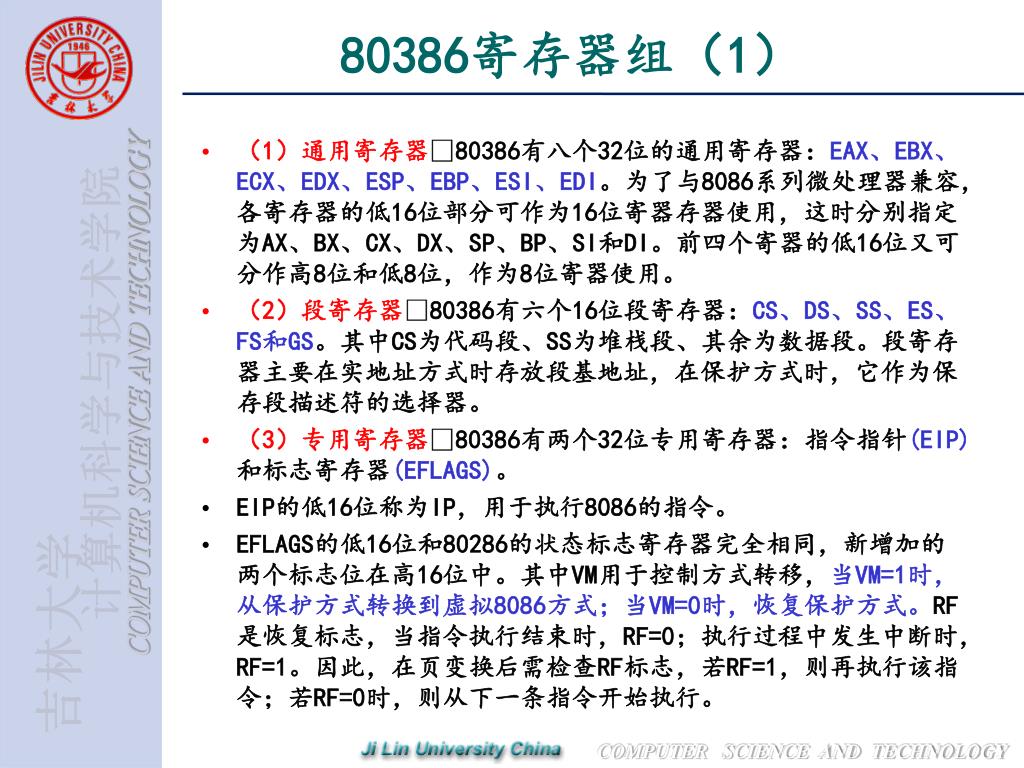 JILIN UNIVERSITY CHINA
1946
吉林大学

吉林大学 计算机科学与技术学院
COMPUTER SCIENCE AND TECHNOLOGY

80386寄存器组（1）

• （1）通用寄存器□80386有八个32位的通用寄存器：EAX、EBX、ECX、EDX、ESP、EBP、ESI、EDI。为了与8086系列微处理器兼容，各寄存器的低16位部分可作为16位寄器存器使用，这时分别指定为AX、BX、CX、DX、SP、BP、SI和DI。前四个寄器的低16位又可分作高8位和低8位，作为8位寄器使用。

• （2）段寄存器□80386有六个16位段寄存器：CS、DS、SS、ES、FS和GS。其中CS为代码段、SS为堆栈段、其余为数据段。段寄存器主要在实地址方式时存放段基地址，在保护方式时，它作为保存段描述符的选择器。

• （3）专用寄存器□80386有两个32位专用寄存器：指令指针(EIP)和标志寄存器(EFLAGS)。

• EIP的低16位称为IP，用于执行8086的指令。

• EFLAGS的低16位和80286的状态标志寄存器完全相同，新增加的两个标志位在高16位中。其中VM用于控制方式转移，当VM=1时，从保护方式转换到虚拟8086方式；当VM=0时，恢复保护方式。RF是恢复标志，当指令执行结束时，RF=0；执行过程中发生中断时，RF=1。因此，在页变换后需检查RF标志，若RF=1，则再执行该指令；若RF=0时，则从下一条指令开始执行。

Ji Lin University China

COMPUTER SCIENCE AND TECHNOLOGY